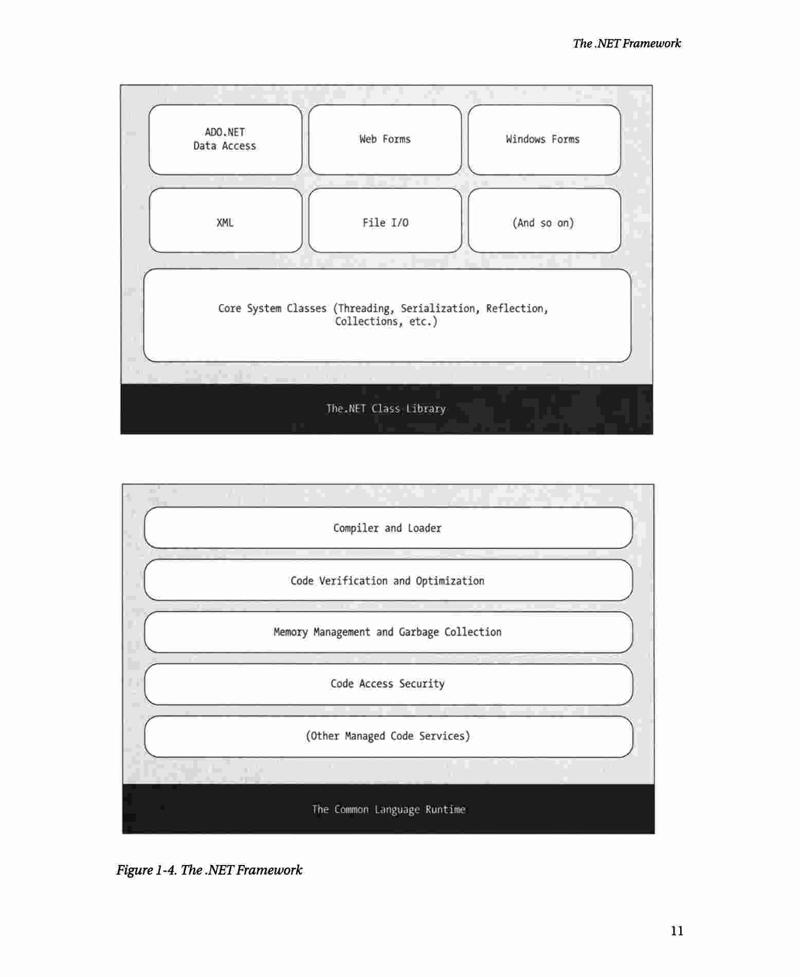 The .NET Framework

ADO.NET
Data Access

Web Forms

Windows Forms

XML

File I/O

(And so on)

Core System Classes (Threading, Serialization, Reflection, Collections, etc.)

The.NET Class Library

Compiler and Loader

Code Verification and Optimization

Memory Management and Garbage Collection

Code Access Security

(Other Managed Code Services)

The Common Language Runtime

Figure 1-4. The .NET Framework

11